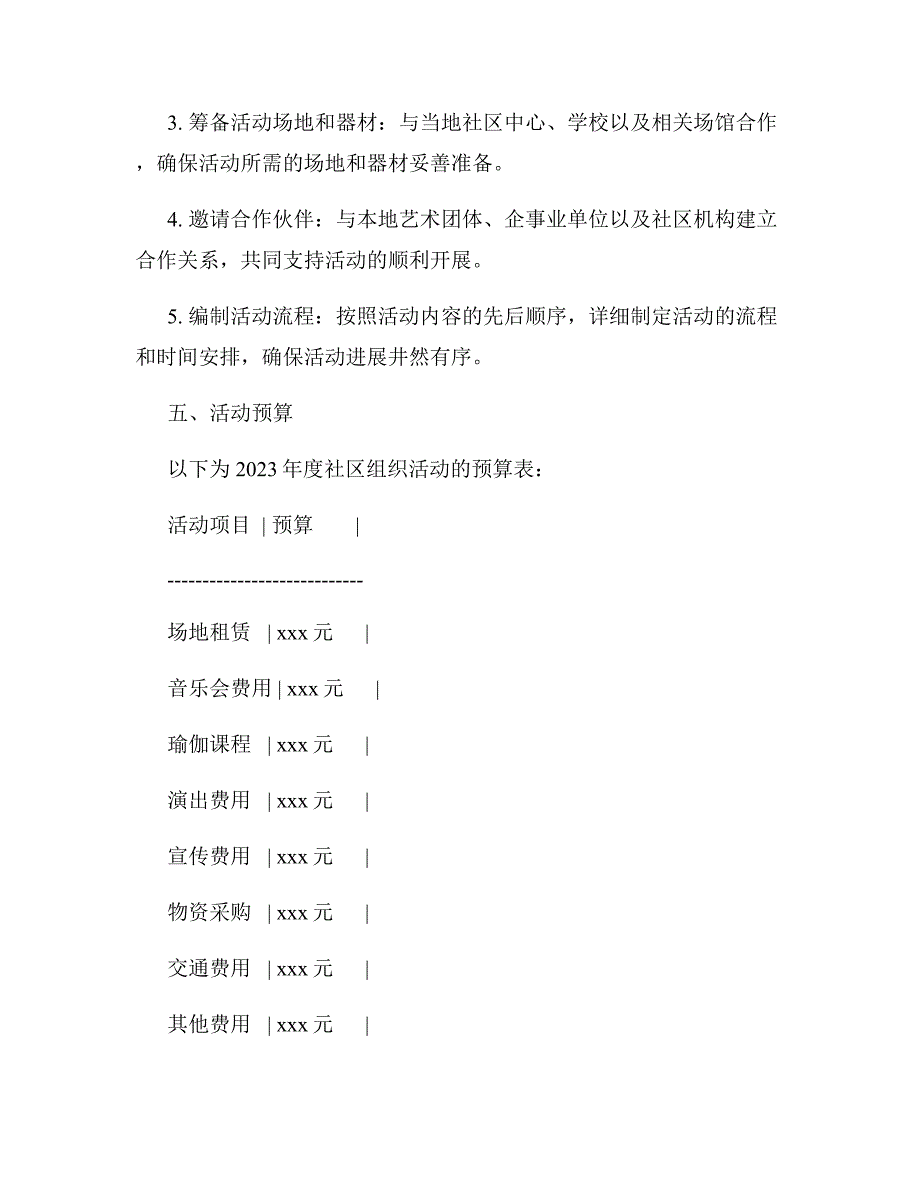 3. 筹备活动场地和器材：与当地社区中心、学校以及相关场馆合作，确保活动所需的场地和器材妥善准备。

4. 邀请合作伙伴：与本地艺术团体、企事业单位以及社区机构建立合作关系，共同支持活动的顺利开展。

5. 编制活动流程：按照活动内容的先后顺序，详细制定活动的流程和时间安排，确保活动进展井然有序。

五、活动预算

以下为 2023 年度社区组织活动的预算表：

活动项目 | 预算 |

---------------------------

场地租赁 | xxx 元 |

音乐会费用 | xxx 元 |

瑜伽课程 | xxx 元 |

演出费用 | xxx 元 |

宣传费用 | xxx 元 |

物资采购 | xxx 元 |

交通费用 | xxx 元 |

其他费用 | xxx 元 |